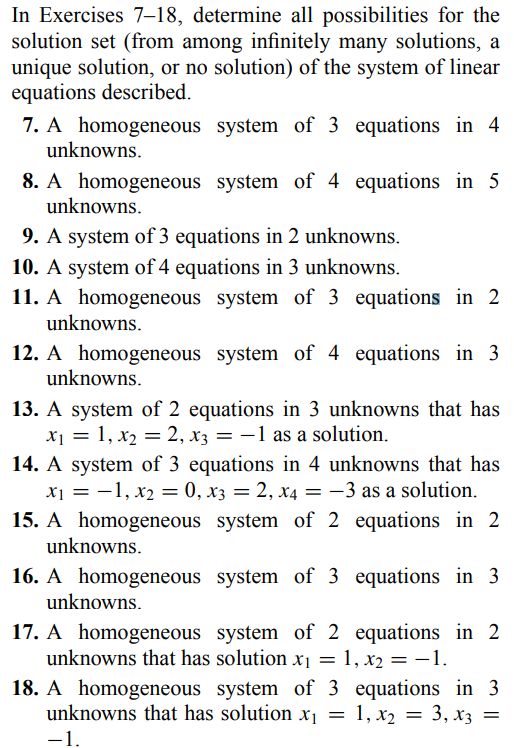 In Exercises 7–18, determine all possibilities for the solution set (from among infinitely many solutions, a unique solution, or no solution) of the system of linear equations described.

7. A homogeneous system of 3 equations in 4 unknowns.

8. A homogeneous system of 4 equations in 5 unknowns.

9. A system of 3 equations in 2 unknowns.

10. A system of 4 equations in 3 unknowns.

11. A homogeneous system of 3 equations in 2 unknowns.

12. A homogeneous system of 4 equations in 3 unknowns.

13. A system of 2 equations in 3 unknowns that has $x_1 = 1, x_2 = 2, x_3 = -1$ as a solution.

14. A system of 3 equations in 4 unknowns that has $x_1 = -1, x_2 = 0, x_3 = 2, x_4 = -3$ as a solution.

15. A homogeneous system of 2 equations in 2 unknowns.

16. A homogeneous system of 3 equations in 3 unknowns.

17. A homogeneous system of 2 equations in 2 unknowns that has solution $x_1 = 1, x_2 = -1$.

18. A homogeneous system of 3 equations in 3 unknowns that has solution $x_1 = 1, x_2 = 3, x_3 = -1$.